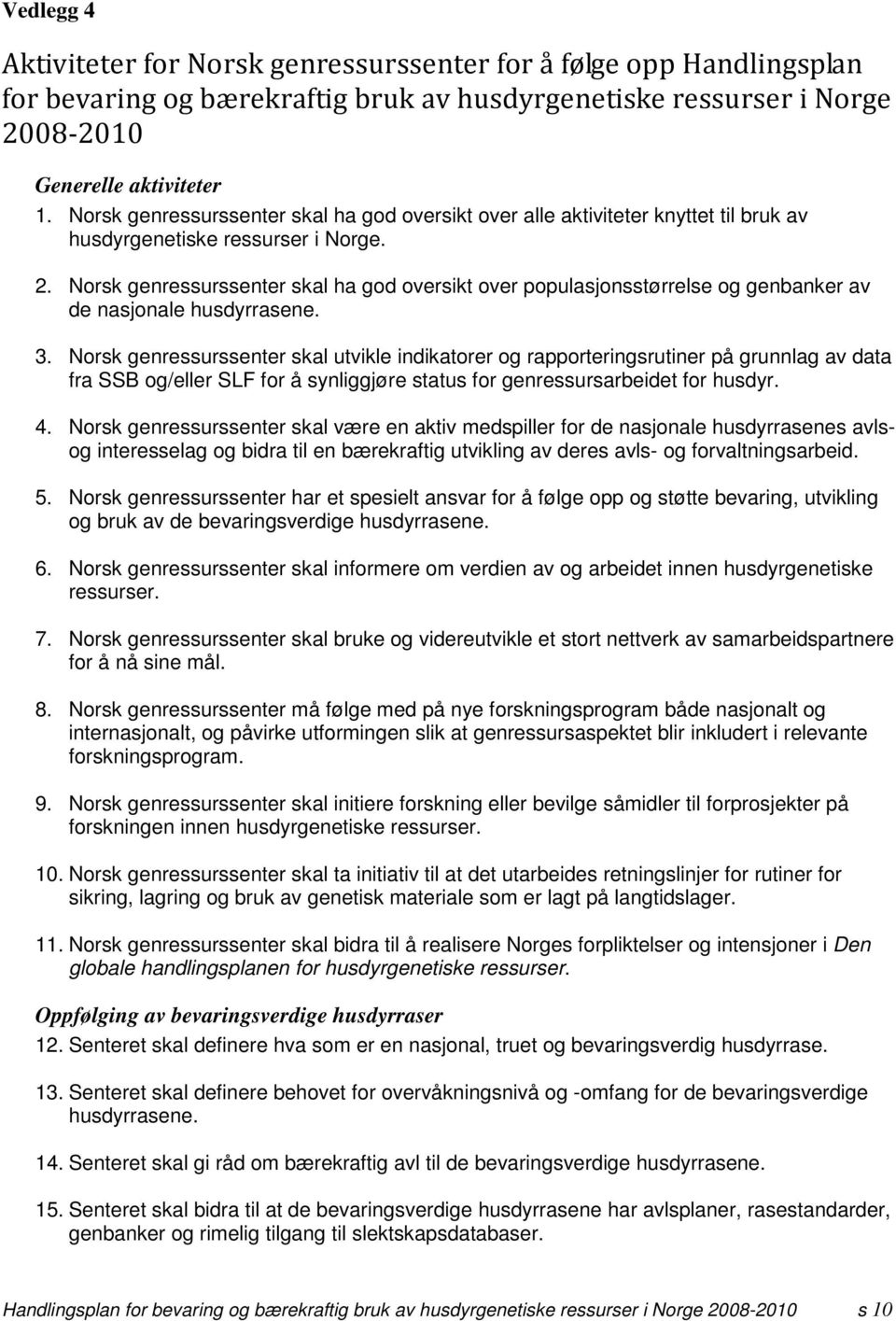 Vedlegg 4

Aktiviteter for Norsk genressurssenter for å følge opp Handlingsplan for bevaring og bærekraftig bruk av husdyrgenetiske ressurser i Norge 2008-2010

Generelle aktiviteter

1. Norsk genressurssenter skal ha god oversikt over alle aktiviteter knyttet til bruk av husdyrgenetiske ressurser i Norge.

2. Norsk genressurssenter skal ha god oversikt over populasjonsstørrelse og genbanker av de nasjonale husdyrrasene.

3. Norsk genressurssenter skal utvikle indikatorer og rapporteringsrutiner på grunnlag av data fra SSB og/eller SLF for å synliggjøre status for genressursarbeidet for husdyr.

4. Norsk genressurssenter skal være en aktiv medspiller for de nasjonale husdyrrasenes avls- og interesselag og bidra til en bærekraftig utvikling av deres avls- og forvaltningsarbeid.

5. Norsk genressurssenter har et spesielt ansvar for å følge opp og støtte bevaring, utvikling og bruk av de bevaringsverdige husdyrrasene.

6. Norsk genressurssenter skal informere om verdien av og arbeidet innen husdyrgenetiske ressurser.

7. Norsk genressurssenter skal bruke og videreutvikle et stort nettverk av samarbeidspartnere for å nå sine mål.

8. Norsk genressurssenter må følge med på nye forskningsprogram både nasjonalt og internasjonalt, og påvirke utformingen slik at genressursaspektet blir inkludert i relevante forskningsprogram.

9. Norsk genressurssenter skal initiere forskning eller bevilge såmidler til forprosjekter på forskningen innen husdyrgenetiske ressurser.

10. Norsk genressurssenter skal ta initiativ til at det utarbeides retningslinjer for rutiner for sikring, lagring og bruk av genetisk materiale som er lagt på langtidslager.

11. Norsk genressurssenter skal bidra til å realisere Norges forpliktelser og intensjoner i Den globale handlingsplanen for husdyrgenetiske ressurser.

Oppfølging av bevaringsverdige husdyrraser

12. Senteret skal definere hva som er en nasjonal, truet og bevaringsverdig husdyrrase.

13. Senteret skal definere behovet for overvåkningsnivå og -omfang for de bevaringsverdige husdyrrasene.

14. Senteret skal gi råd om bærekraftig avl til de bevaringsverdige husdyrrasene.

15. Senteret skal bidra til at de bevaringsverdige husdyrrasene har avlsplaner, rasestandarder, genbanker og rimelig tilgang til slektskapsdatabaser.

Handlingsplan for bevaring og bærekraftig bruk av husdyrgenetiske ressurser i Norge 2008-2010 s 10